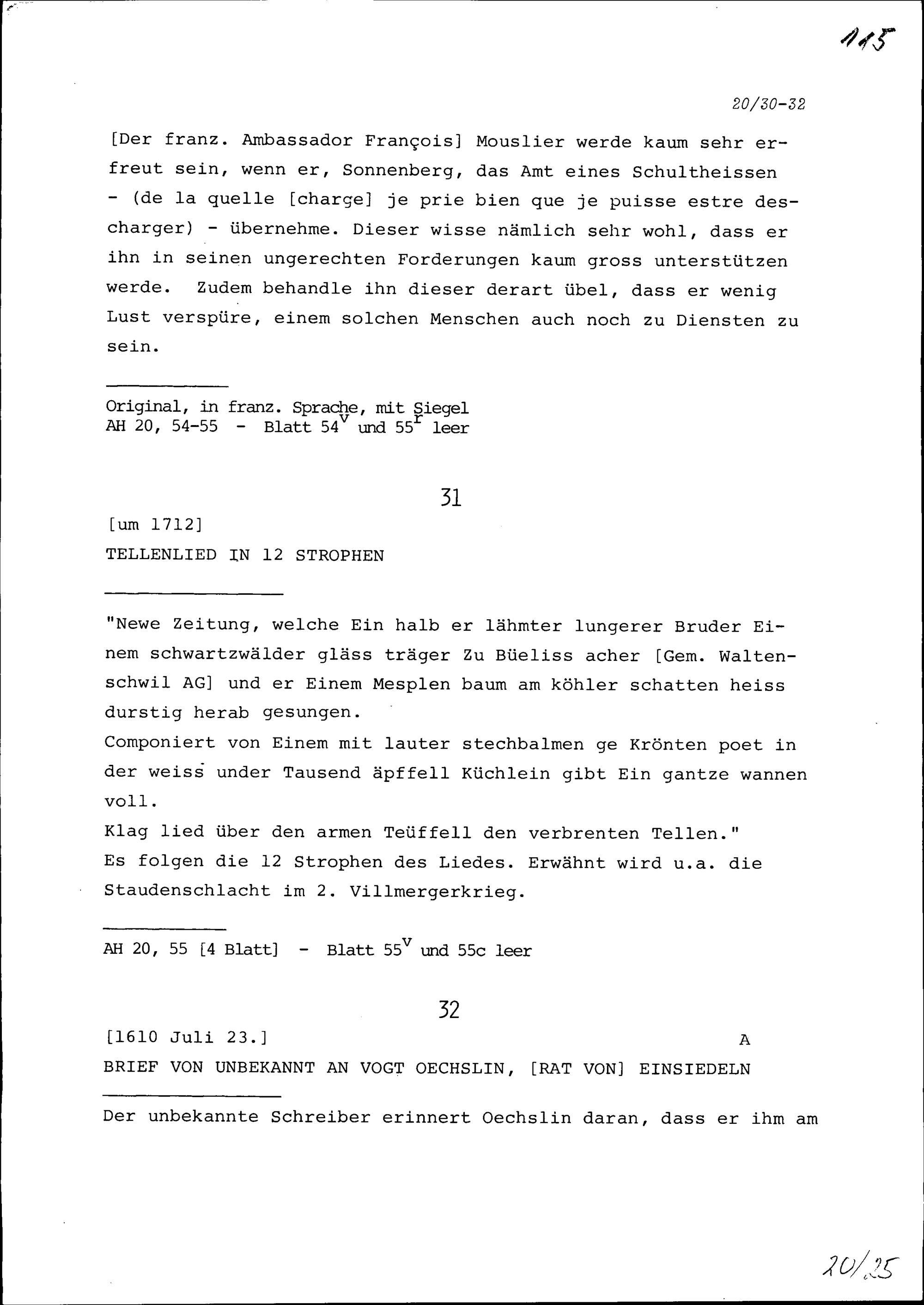 115

20/30-32

[Der franz. Ambassador François] Mouslier werde kaum sehr erfreut sein, wenn er, Sonnenberg, das Amt eines Schultheissen - (de la quelle [charge] je prie bien que je puisse estre descharger) - übernehme. Dieser wisse nämlich sehr wohl, dass er ihn in seinen ungerechten Forderungen kaum gross unterstützen werde. Zudem behandle ihn dieser derart übel, dass er wenig Lust verspüre, einem solchen Menschen auch noch zu Diensten zu sein.

Original, in franz. Sprache, mit Siegel
AH 20, 54-55 - Blatt $54^{v}$ und $55^{r}$ leer

31

[um 1712]
TELLENLIED IN 12 STROPHEN

"Newe Zeitung, welche Ein halb er lähmter lungerer Bruder Einem schwartzwälder gläss träger Zu Büeliss acher [Gem. Waltenschwil AG] und er Einem Mesplen baum am köhler schatten heiss durstig herab gesungen.
Componiert von Einem mit lauter stechbalmen ge Krönten poet in der weiss under Tausend äpffell Küchlein gibt Ein gantze wannen voll.
Klag lied über den armen Teüffell den verbrenten Tellen."
Es folgen die 12 Strophen des Liedes. Erwähnt wird u.a. die Staudenschlacht im 2. Villmergerkrieg.

AH 20, 55 [4 Blatt] - Blatt $55^{v}$ und 55c leer

32

[1610 Juli 23.] A
BRIEF VON UNBEKANNT AN VOGT OECHSLIN, [RAT VON] EINSIEDELN

Der unbekannte Schreiber erinnert Oechslin daran, dass er ihm am

20/25